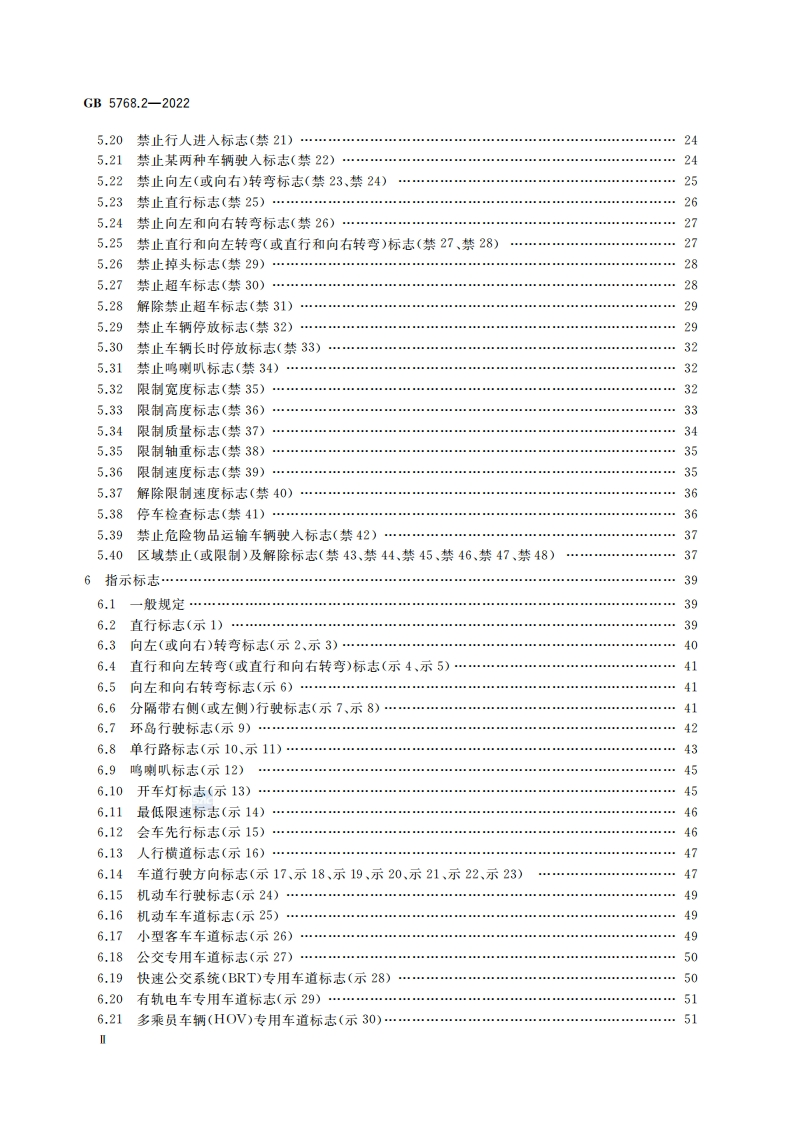 GB 5768.2—2022

5.20 禁止行人进入标志(禁 21) …… 24
5.21 禁止某两种车辆驶入标志(禁 22) …… 24
5.22 禁止向左(或向右)转弯标志(禁 23、禁 24) …… 25
5.23 禁止直行标志(禁 25) …… 26
5.24 禁止向左和向右转弯标志(禁 26) …… 27
5.25 禁止直行和向左转弯(或直行和向右转弯)标志(禁 27、禁 28) …… 27
5.26 禁止掉头标志(禁 29) …… 28
5.27 禁止超车标志(禁 30) …… 28
5.28 解除禁止超车标志(禁 31) …… 29
5.29 禁止车辆停放标志(禁 32) …… 29
5.30 禁止车辆长时停放标志(禁 33) …… 32
5.31 禁止鸣喇叭标志(禁 34) …… 32
5.32 限制宽度标志(禁 35) …… 32
5.33 限制高度标志(禁 36) …… 33
5.34 限制质量标志(禁 37) …… 34
5.35 限制轴重标志(禁 38) …… 35
5.36 限制速度标志(禁 39) …… 35
5.37 解除限制速度标志(禁 40) …… 36
5.38 停车检查标志(禁 41) …… 36
5.39 禁止危险物品运输车辆驶入标志(禁 42) …… 37
5.40 区域禁止(或限制)及解除标志(禁 43、禁 44、禁 45、禁 46、禁 47、禁 48) …… 37
6 指示标志 …… 39
6.1 一般规定 …… 39
6.2 直行标志(示 1) …… 39
6.3 向左(或向右)转弯标志(示 2、示 3) …… 40
6.4 直行和向左转弯(或直行和向右转弯)标志(示 4、示 5) …… 41
6.5 向左和向右转弯标志(示 6) …… 41
6.6 分隔带右侧(或左侧)行驶标志(示 7、示 8) …… 41
6.7 环岛行驶标志(示 9) …… 42
6.8 单行路标志(示 10、示 11) …… 43
6.9 鸣喇叭标志(示 12) …… 45
6.10 开车灯标志(示 13) …… 45
6.11 最低限速标志(示 14) …… 46
6.12 会车先行标志(示 15) …… 46
6.13 人行横道标志(示 16) …… 47
6.14 车道行驶方向标志(示 17、示 18、示 19、示 20、示 21、示 22、示 23) …… 47
6.15 机动车行驶标志(示 24) …… 49
6.16 机动车车道标志(示 25) …… 49
6.17 小型客车车道标志(示 26) …… 49
6.18 公交专用车道标志(示 27) …… 50
6.19 快速公交系统(BRT)专用车道标志(示 28) …… 50
6.20 有轨电车专用车道标志(示 29) …… 51
6.21 多乘员车辆(HOV)专用车道标志(示 30) …… 51
Ⅱ